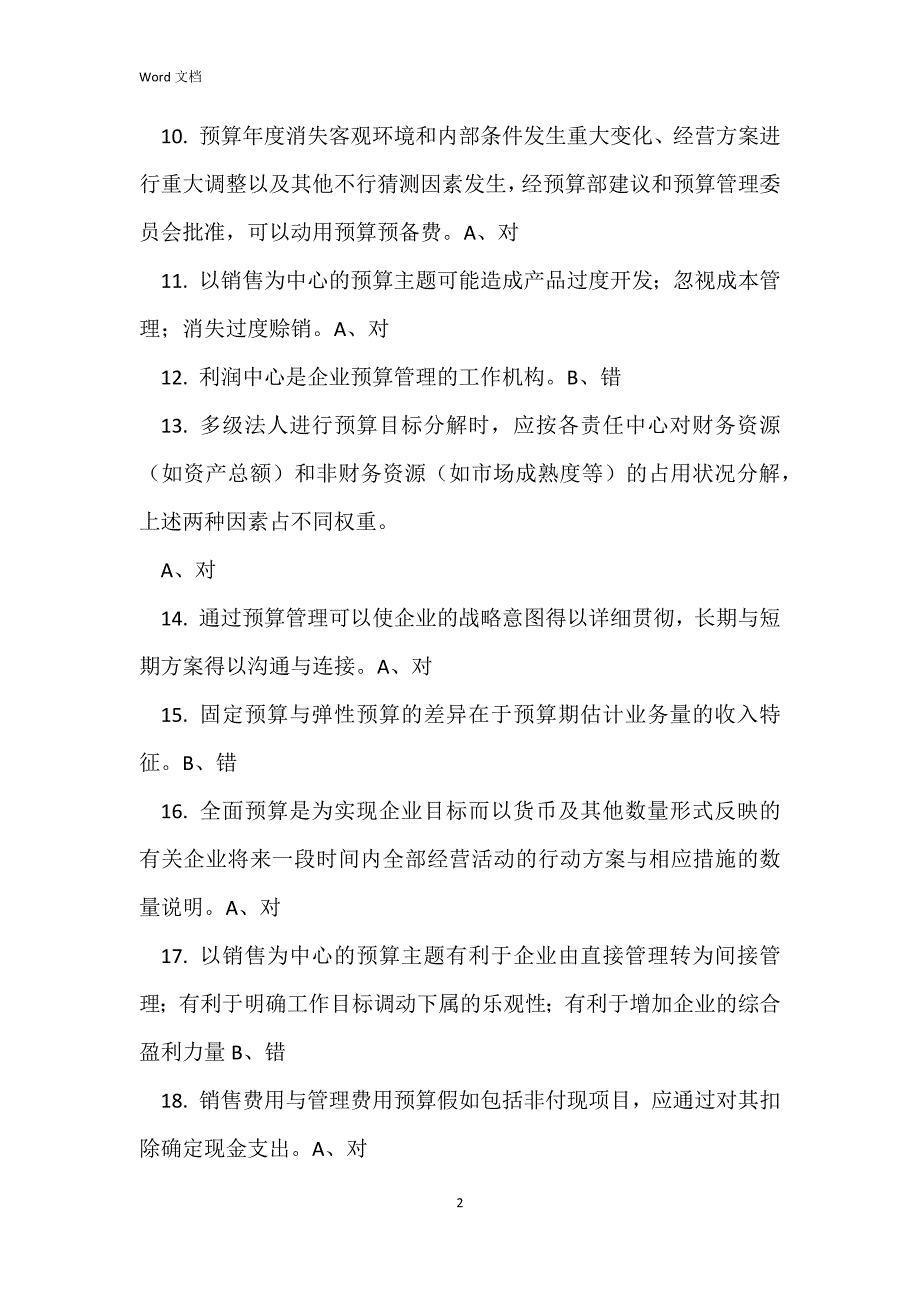 Word 文档

10. 预算年度消失客观环境和内部条件发生重大变化、经营方案进行重大调整以及其他不行猜测因素发生，经预算部建议和预算管理委员会批准，可以动用预算预备费。A、对

11. 以销售为中心的预算主题可能造成产品过度开发；忽视成本管理；消失过度赊销。A、对

12. 利润中心是企业预算管理的工作机构。B、错

13. 多级法人进行预算目标分解时，应按各责任中心对财务资源（如资产总额）和非财务资源（如市场成熟度等）的占用状况分解，上述两种因素占不同权重。

A、对

14. 通过预算管理可以使企业的战略意图得以详细贯彻，长期与短期方案得以沟通与连接。A、对

15. 固定预算与弹性预算的差异在于预算期估计业务量的收入特征。B、错

16. 全面预算是为实现企业目标而以货币及其他数量形式反映的有关企业将来一段时间内全部经营活动的行动方案与相应措施的数量说明。A、对

17. 以销售为中心的预算主题有利于企业由直接管理转为间接管理；有利于明确工作目标调动下属的乐观性；有利于增加企业的综合盈利力量 B、错

18. 销售费用与管理费用预算假如包括非付现项目，应通过对其扣除确定现金支出。A、对

2